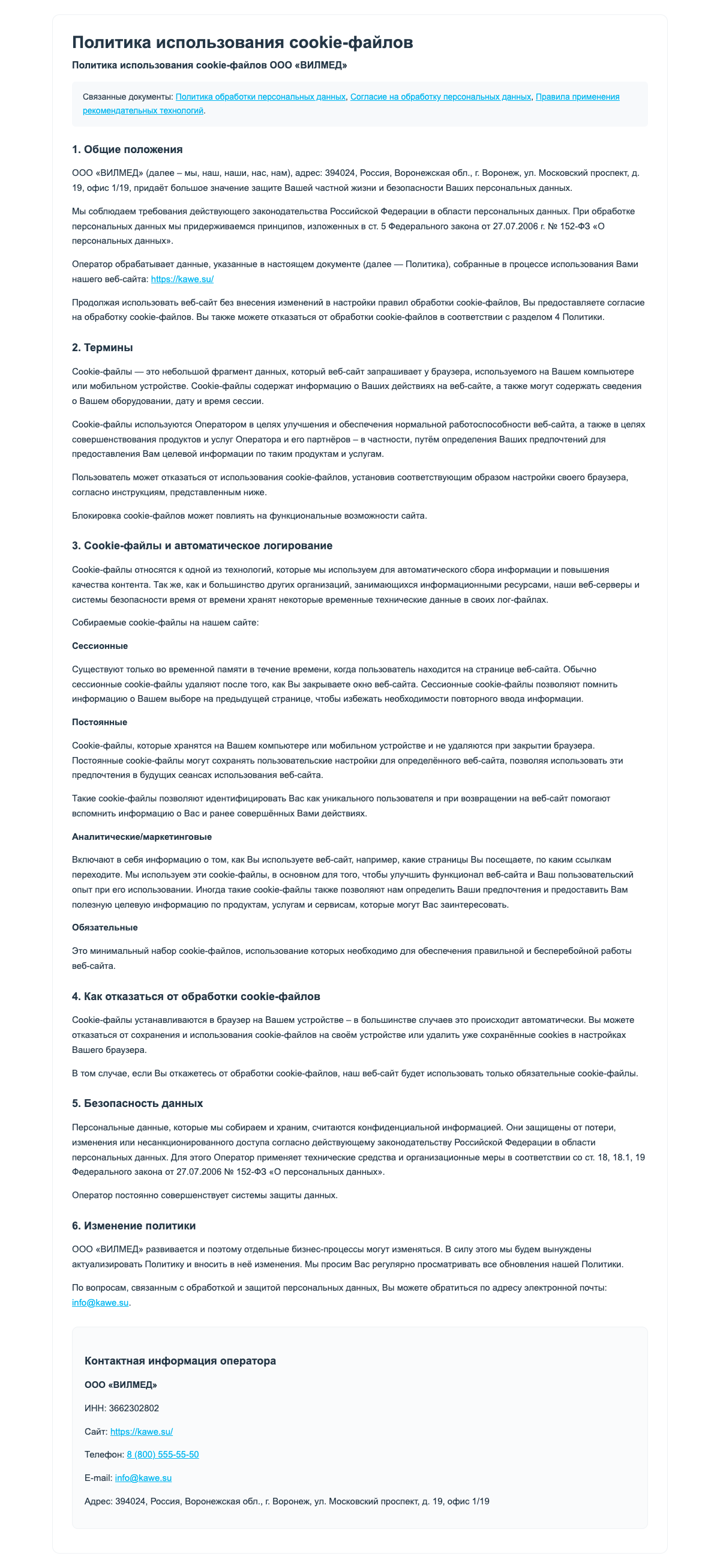 Политика использования cookie-файлов

Политика использования cookie-файлов ООО «ВИЛМЕД»

Связанные документы: Политика обработки персональных данных, Согласие на обработку персональных данных, Правила применения рекомендательных технологий.

1. Общие положения

ООО «ВИЛМЕД» (далее – мы, наш, наши, нас, нам), адрес: 394024, Россия, Воронежская обл., г. Воронеж, ул. Московский проспект, д. 19, офис 1/19, придаёт большое значение защите Вашей частной жизни и безопасности Ваших персональных данных.

Мы соблюдаем требования действующего законодательства Российской Федерации в области персональных данных. При обработке персональных данных мы придерживаемся принципов, изложенных в ст. 5 Федерального закона от 27.07.2006 г. № 152-ФЗ «О персональных данных».

Оператор обрабатывает данные, указанные в настоящем документе (далее — Политика), собранные в процессе использования Вами нашего веб-сайта: https://kawe.su/

Продолжая использовать веб-сайт без внесения изменений в настройки правил обработки cookie-файлов, Вы предоставляете согласие на обработку cookie-файлов. Вы также можете отказаться от обработки cookie-файлов в соответствии с разделом 4 Политики.

2. Термины

Cookie-файлы — это небольшой фрагмент данных, который веб-сайт запрашивает у браузера, используемого на Вашем компьютере или мобильном устройстве. Cookie-файлы содержат информацию о Ваших действиях на веб-сайте, а также могут содержать сведения о Вашем оборудовании, дату и время сессии.

Cookie-файлы используются Оператором в целях улучшения и обеспечения нормальной работоспособности веб-сайта, а также в целях совершенствования продуктов и услуг Оператора и его партнёров – в частности, путём определения Ваших предпочтений для предоставления Вам целевой информации по таким продуктам и услугам.

Пользователь может отказаться от использования cookie-файлов, установив соответствующим образом настройки своего браузера, согласно инструкциям, представленным ниже.

Блокировка cookie-файлов может повлиять на функциональные возможности сайта.

3. Cookie-файлы и автоматическое логирование

Cookie-файлы относятся к одной из технологий, которые мы используем для автоматического сбора информации и повышения качества контента. Так же, как и большинство других организаций, занимающихся информационными ресурсами, наши веб-серверы и системы безопасности время от времени хранят некоторые временные технические данные в своих лог-файлах.

Собираемые cookie-файлы на нашем сайте:

Сессионные

Существуют только во временной памяти в течение времени, когда пользователь находится на странице веб-сайта. Обычно сессионные cookie-файлы удаляют после того, как Вы закрываете окно веб-сайта. Сессионные cookie-файлы позволяют помнить информацию о Вашем выборе на предыдущей странице, чтобы избежать необходимости повторного ввода информации.

Постоянные

Cookie-файлы, которые хранятся на Вашем компьютере или мобильном устройстве и не удаляются при закрытии браузера. Постоянные cookie-файлы могут сохранять пользовательские настройки для определённого веб-сайта, позволяя использовать эти предпочтения в будущих сеансах использования веб-сайта.

Такие cookie-файлы позволяют идентифицировать Вас как уникального пользователя и при возвращении на веб-сайт помогают вспомнить информацию о Вас и ранее совершённых Вами действиях.

Аналитические/маркетинговые

Включают в себя информацию о том, как Вы используете веб-сайт, например, какие страницы Вы посещаете, по каким ссылкам переходите. Мы используем эти cookie-файлы, в основном для того, чтобы улучшить функционал веб-сайта и Ваш пользовательский опыт при его использовании. Иногда такие cookie-файлы также позволяют нам определить Ваши предпочтения и предоставить Вам полезную целевую информацию по продуктам, услугам и сервисам, которые могут Вас заинтересовать.

Обязательные

Это минимальный набор cookie-файлов, использование которых необходимо для обеспечения правильной и бесперебойной работы веб-сайта.

4. Как отказаться от обработки cookie-файлов

Cookie-файлы устанавливаются в браузер на Вашем устройстве – в большинстве случаев это происходит автоматически. Вы можете отказаться от сохранения и использования cookie-файлов на своём устройстве или удалить уже сохранённые cookies в настройках Вашего браузера.

В том случае, если Вы откажетесь от обработки cookie-файлов, наш веб-сайт будет использовать только обязательные cookie-файлы.

5. Безопасность данных

Персональные данные, которые мы собираем и храним, считаются конфиденциальной информацией. Они защищены от потери, изменения или несанкционированного доступа согласно действующему законодательству Российской Федерации в области персональных данных. Для этого Оператор применяет технические средства и организационные меры в соответствии со ст. 18, 18.1, 19 Федерального закона от 27.07.2006 № 152-ФЗ «О персональных данных».

Оператор постоянно совершенствует системы защиты данных.

6. Изменение политики

ООО «ВИЛМЕД» развивается и поэтому отдельные бизнес-процессы могут изменяться. В силу этого мы будем вынуждены актуализировать Политику и вносить в неё изменения. Мы просим Вас регулярно просматривать все обновления нашей Политики.

По вопросам, связанным с обработкой и защитой персональных данных, Вы можете обратиться по адресу электронной почты: info@kawe.su.

Контактная информация оператора

ООО «ВИЛМЕД»

ИНН: 3662302802

Сайт: https://kawe.su/

Телефон: 8 (800) 555-55-50

E-mail: info@kawe.su

Адрес: 394024, Россия, Воронежская обл., г. Воронеж, ул. Московский проспект, д. 19, офис 1/19